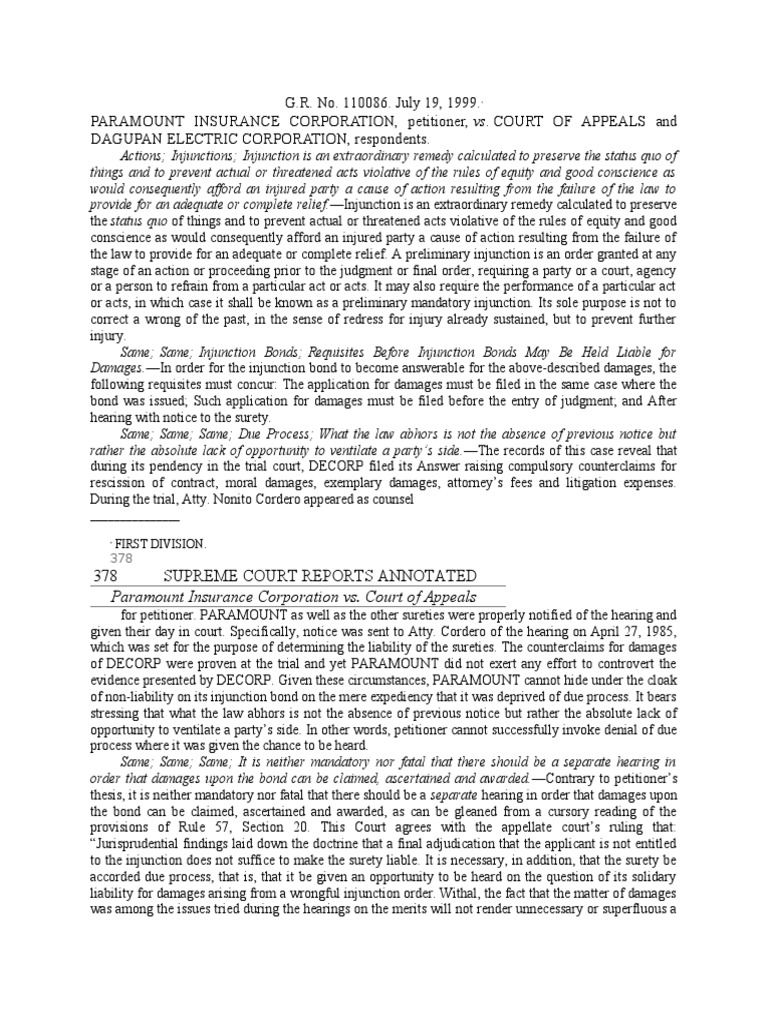 G.R. No. 110086. July 19, 1999.*

PARAMOUNT INSURANCE CORPORATION, petitioner, vs. COURT OF APPEALS and DAGUPAN ELECTRIC CORPORATION, respondents.

Actions; Injunctions; Injunction is an extraordinary remedy calculated to preserve the status quo of things and to prevent actual or threatened acts violative of the rules of equity and good conscience as would consequently afford an injured party a cause of action resulting from the failure of the law to provide for an adequate or complete relief.—Injunction is an extraordinary remedy calculated to preserve the status quo of things and to prevent actual or threatened acts violative of the rules of equity and good conscience as would consequently afford an injured party a cause of action resulting from the failure of the law to provide for an adequate or complete relief. A preliminary injunction is an order granted at any stage of an action or proceeding prior to the judgment or final order, requiring a party or a court, agency or a person to refrain from a particular act or acts. It may also require the performance of a particular act or acts, in which case it shall be known as a preliminary mandatory injunction. Its sole purpose is not to correct a wrong of the past, in the sense of redress for injury already sustained, but to prevent further injury.

Same; Same; Injunction Bonds; Requisites Before Injunction Bonds May Be Held Liable for Damages.—In order for the injunction bond to become answerable for the above-described damages, the following requisites must concur: The application for damages must be filed in the same case where the bond was issued; Such application for damages must be filed before the entry of judgment; and After hearing with notice to the surety.

Same; Same; Same; Due Process; What the law abhors is not the absence of previous notice but rather the absolute lack of opportunity to ventilate a party's side.—The records of this case reveal that during its pendency in the trial court, DECORP filed its Answer raising compulsory counterclaims for rescission of contract, moral damages, exemplary damages, attorney's fees and litigation expenses. During the trial, Atty. Nonito Cordero appeared as counsel

_______________

* FIRST DIVISION.

378

378 SUPREME COURT REPORTS ANNOTATED

Paramount Insurance Corporation vs. Court of Appeals

for petitioner. PARAMOUNT as well as the other sureties were properly notified of the hearing and given their day in court. Specifically, notice was sent to Atty. Cordero of the hearing on April 27, 1985, which was set for the purpose of determining the liability of the sureties. The counterclaims for damages of DECORP were proven at the trial and yet PARAMOUNT did not exert any effort to controvert the evidence presented by DECORP. Given these circumstances, PARAMOUNT cannot hide under the cloak of non-liability on its injunction bond on the mere expediency that it was deprived of due process. It bears stressing that what the law abhors is not the absence of previous notice but rather the absolute lack of opportunity to ventilate a party's side. In other words, petitioner cannot successfully invoke denial of due process where it was given the chance to be heard.

Same; Same; Same; It is neither mandatory nor fatal that there should be a separate hearing in order that damages upon the bond can be claimed, ascertained and awarded.—Contrary to petitioner's thesis, it is neither mandatory nor fatal that there should be a separate hearing in order that damages upon the bond can be claimed, ascertained and awarded, as can be gleaned from a cursory reading of the provisions of Rule 57, Section 20. This Court agrees with the appellate court's ruling that: "Jurisprudential findings laid down the doctrine that a final adjudication that the applicant is not entitled to the injunction does not suffice to make the surety liable. It is necessary, in addition, that the surety be accorded due process, that is, that it be given an opportunity to be heard on the question of its solidary liability for damages arising from a wrongful injunction order. Withal, the fact that the matter of damages was among the issues tried during the hearings on the merits will not render unnecessary or superfluous a